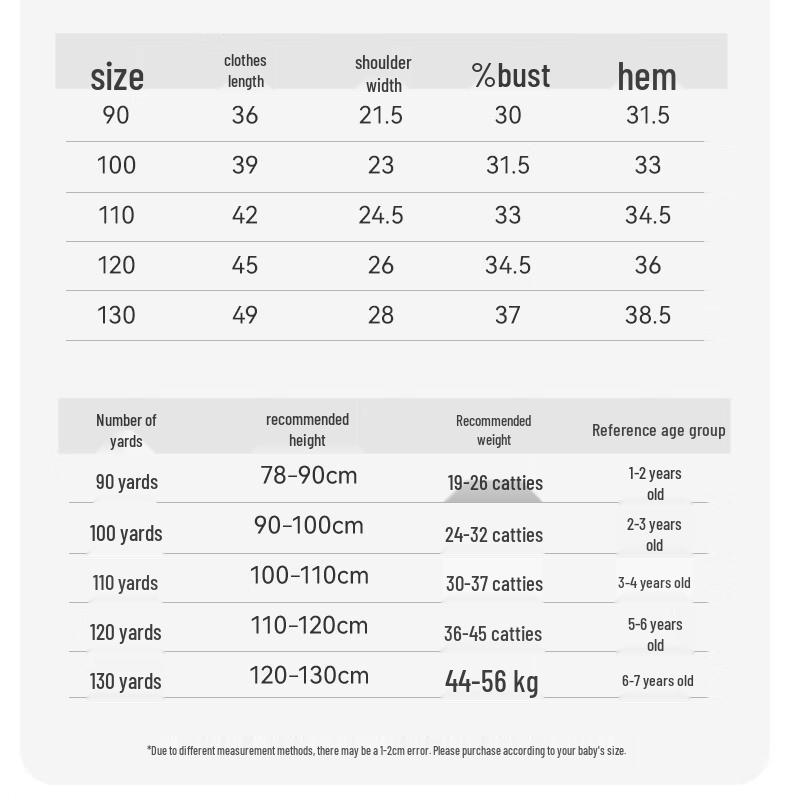 | size | clothes length | shoulder width | %bust | hem |
|---|---|---|---|---|
| 90 | 36 | 21.5 | 30 | 31.5 |
| 100 | 39 | 23 | 31.5 | 33 |
| 110 | 42 | 24.5 | 33 | 34.5 |
| 120 | 45 | 26 | 34.5 | 36 |
| 130 | 49 | 28 | 37 | 38.5 |

| Number of yards | recommended height | Recommended weight | Reference age group |
|---|---|---|---|
| 90 yards | 78-90cm | 19-26 catties | 1-2 years old |
| 100 yards | 90-100cm | 24-32 catties | 2-3 years old |
| 110 yards | 100-110cm | 30-37 catties | 3-4 years old |
| 120 yards | 110-120cm | 36-45 catties | 5-6 years old |
| 130 yards | 120-130cm | 44-56 kg | 6-7 years old |

*Due to different measurement methods, there may be a 1-2cm error. Please purchase according to your baby's size.